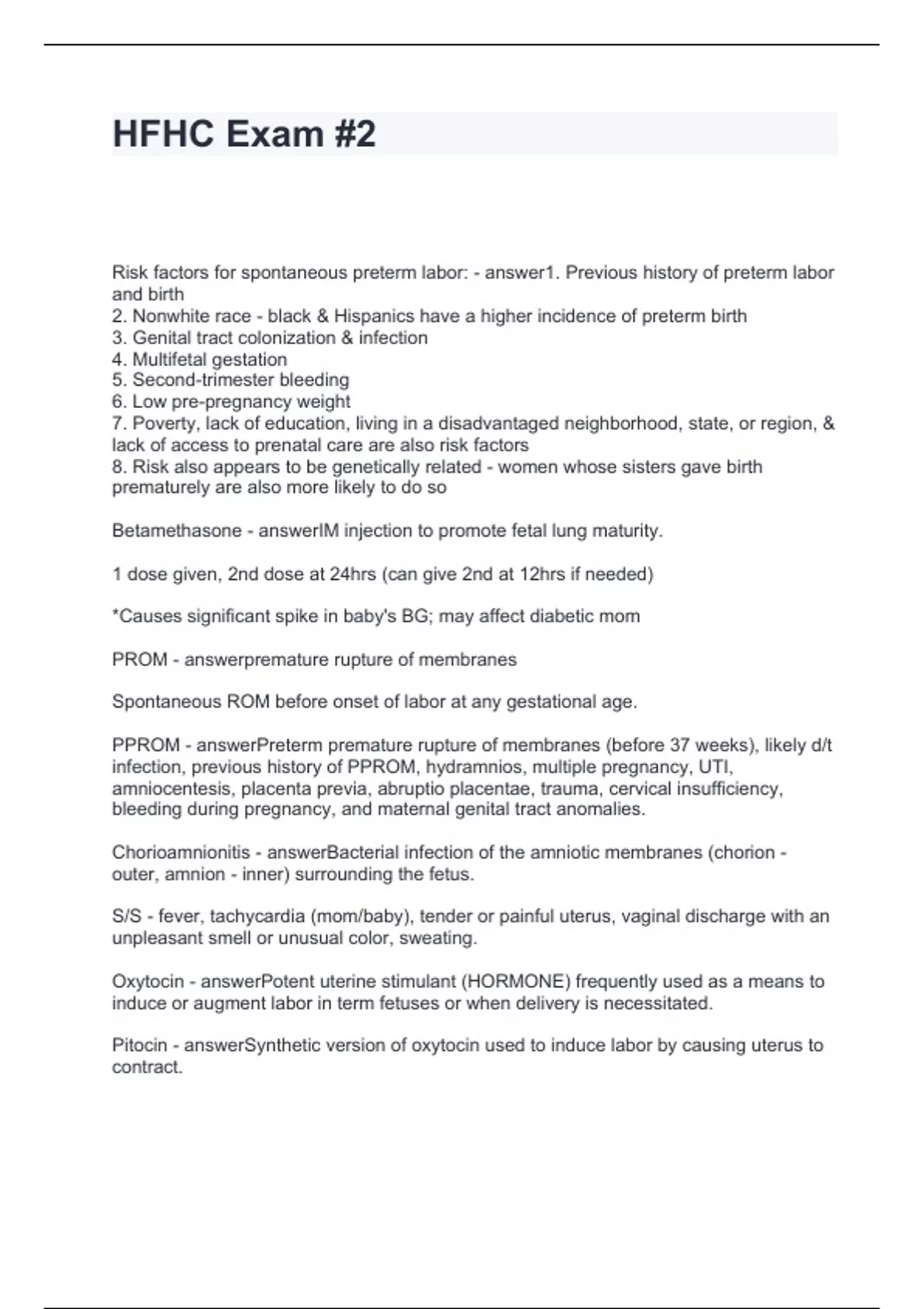 HFHC Exam #2

Risk factors for spontaneous preterm labor: - answer1. Previous history of preterm labor and birth
2. Nonwhite race - black & Hispanics have a higher incidence of preterm birth
3. Genital tract colonization & infection
4. Multifetal gestation
5. Second-trimester bleeding
6. Low pre-pregnancy weight
7. Poverty, lack of education, living in a disadvantaged neighborhood, state, or region, & lack of access to prenatal care are also risk factors
8. Risk also appears to be genetically related - women whose sisters gave birth prematurely are also more likely to do so

Betamethasone - answerIM injection to promote fetal lung maturity.

1 dose given, 2nd dose at 24hrs (can give 2nd at 12hrs if needed)

*Causes significant spike in baby's BG; may affect diabetic mom

PROM - answerpremature rupture of membranes

Spontaneous ROM before onset of labor at any gestational age.

PPROM - answerPreterm premature rupture of membranes (before 37 weeks), likely d/t infection, previous history of PPROM, hydramnios, multiple pregnancy, UTI, amniocentesis, placenta previa, abruptio placentae, trauma, cervical insufficiency, bleeding during pregnancy, and maternal genital tract anomalies.

Chorioamnionitis - answerBacterial infection of the amniotic membranes (chorion - outer, amnion - inner) surrounding the fetus.

S/S - fever, tachycardia (mom/baby), tender or painful uterus, vaginal discharge with an unpleasant smell or unusual color, sweating.

Oxytocin - answerPotent uterine stimulant (HORMONE) frequently used as a means to induce or augment labor in term fetuses or when delivery is necessitated.

Pitocin - answerSynthetic version of oxytocin used to induce labor by causing uterus to contract.